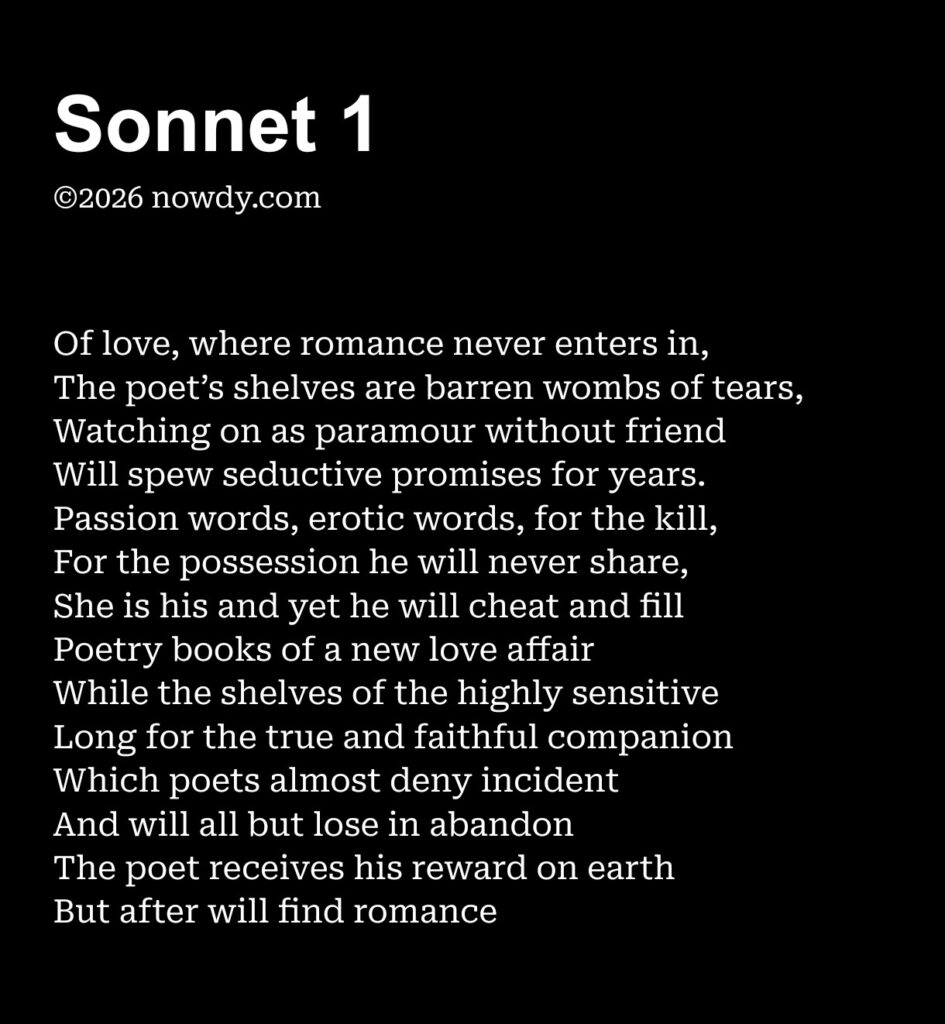 Sonnet 1

©2026 nowdy.com

Of love, where romance never enters in,
The poet’s shelves are barren wombs of tears,
Watching on as paramour without friend
Will spew seductive promises for years.
Passion words, erotic words, for the kill,
For the possession he will never share,
She is his and yet he will cheat and fill
Poetry books of a new love affair
While the shelves of the highly sensitive
Long for the true and faithful companion
Which poets almost deny incident
And will all but lose in abandon
The poet receives his reward on earth
But after will find romance